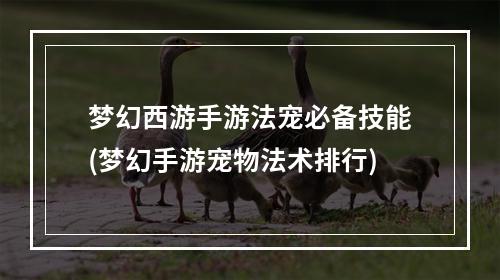 梦幻西游手游法宠必备技能
(梦幻手游宠物法术排行)